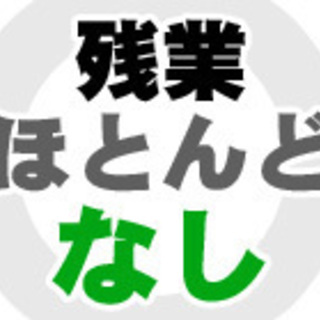 残業
ほとんど
なし